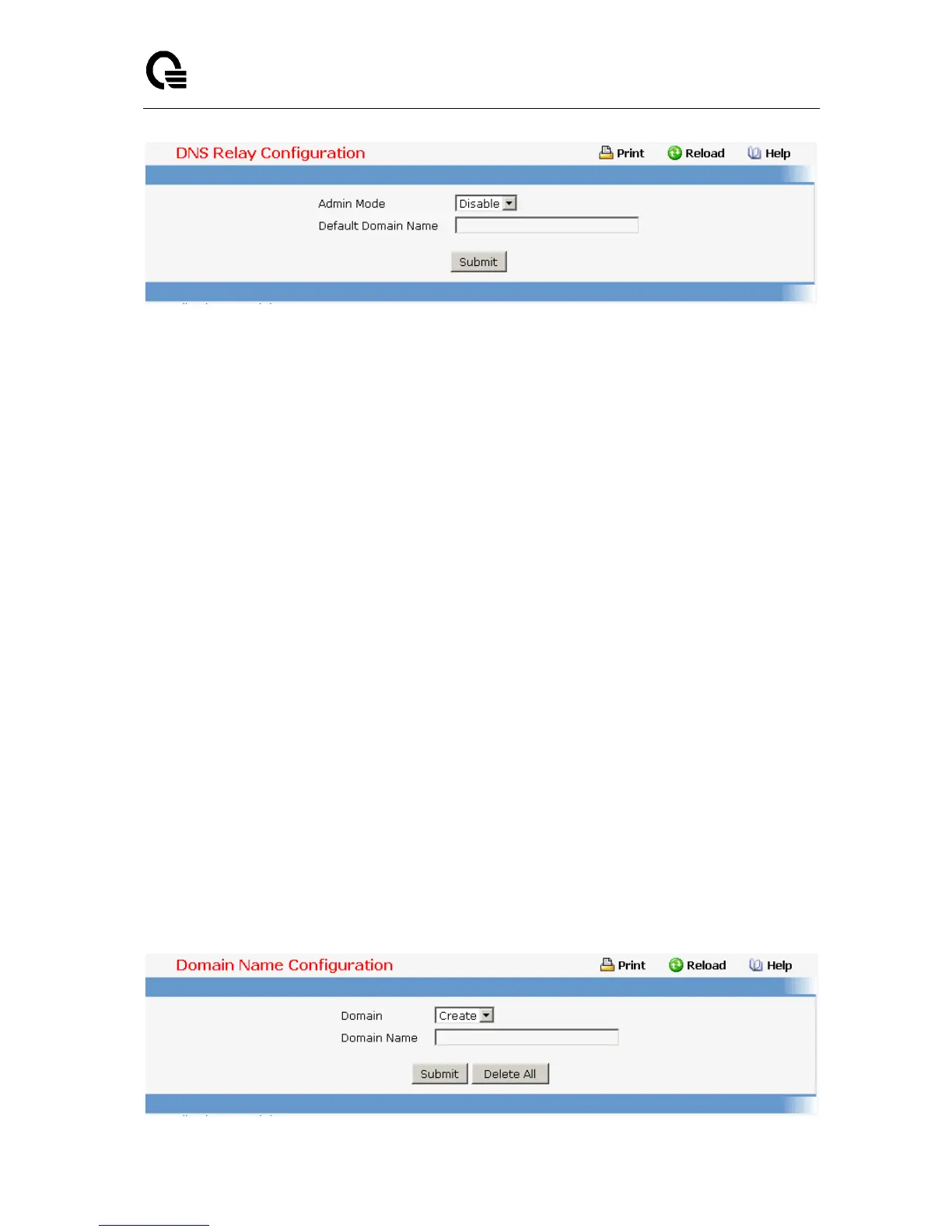 DNS Relay Configuration Print Reload Help

Admin Mode Disable

Default Domain Name

Submit

Domain Name Configuration Print Reload Help

Domain Create

Domain Name

Submit Delete All